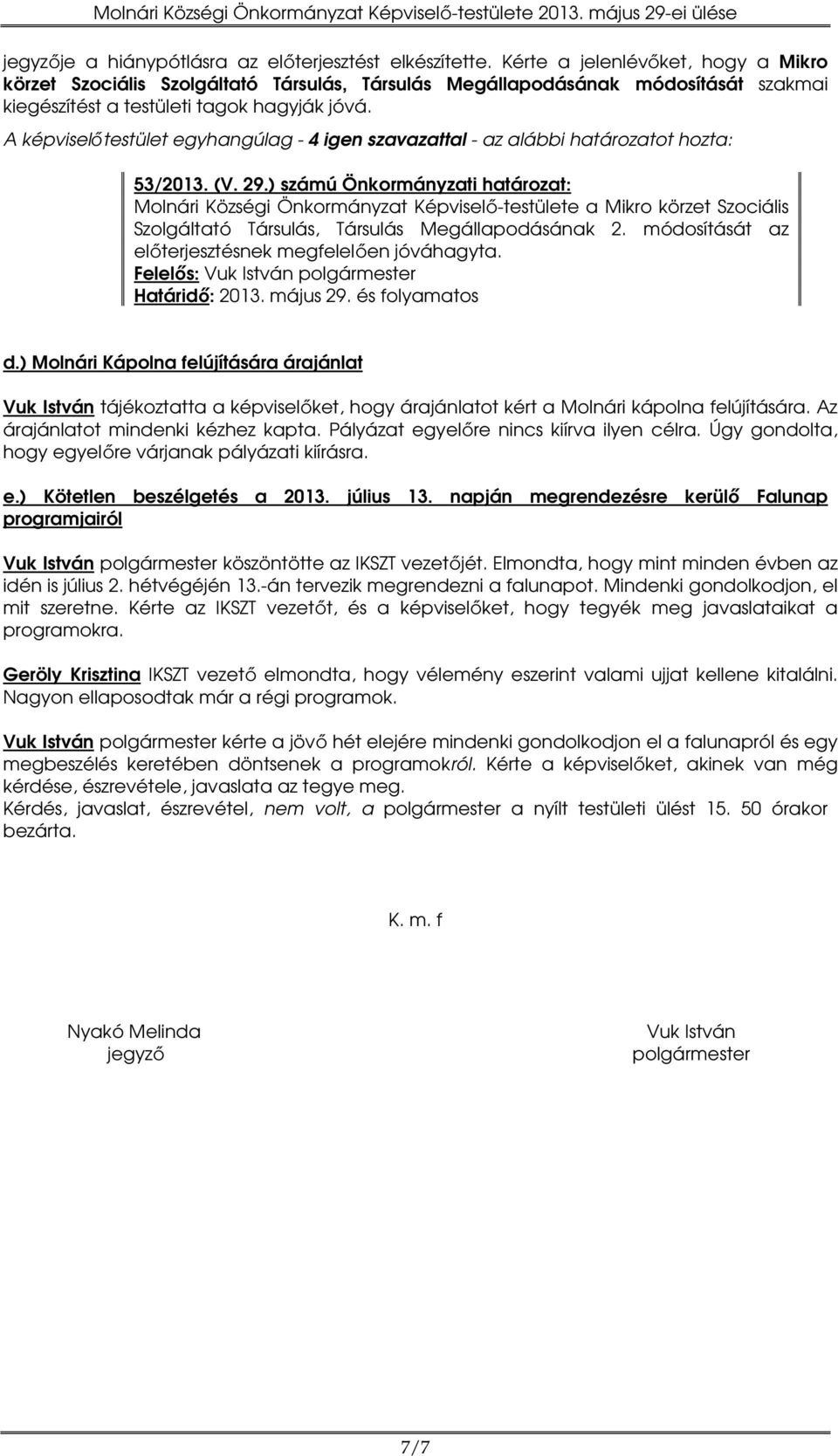 Molnári Községi Önkormányzat Képviselő-testülete 2013. május 29-ei ülése

jegyzője a hiánypótlásra az előterjesztést elkészítette. Kérte a jelenlévőket, hogy a Mikro körzet Szociális Szolgáltató Társulás, Társulás Megállapodásának módosítását szakmai kiegészítést a testületi tagok hagyják jóvá.
A képviselőtestület egyhangúlag - 4 igen szavazattal - az alábbi határozatot hozta:

53/2013. (V. 29.) számú Önkormányzati határozat:
Molnári Községi Önkormányzat Képviselő-testülete a Mikro körzet Szociális Szolgáltató Társulás, Társulás Megállapodásának 2. módosítását az előterjesztésnek megfelelően jóváhagyta.
Felelős: Vuk István polgármester
Határidő: 2013. május 29. és folyamatos

d.) Molnári Kápolna felújítására árajánlat

Vuk István tájékoztatta a képviselőket, hogy árajánlatot kért a Molnári kápolna felújítására. Az árajánlatot mindenki kézhez kapta. Pályázat egyelőre nincs kiírva ilyen célra. Úgy gondolta, hogy egyelőre várjanak pályázati kiírásra.

e.) Kötetlen beszélgetés a 2013. július 13. napján megrendezésre kerülő Falunap programjairól

Vuk István polgármester köszöntötte az IKSZT vezetőjét. Elmondta, hogy mint minden évben az idén is július 2. hétvégéjén 13.-án tervezik megrendezni a falunapot. Mindenki gondolkodjon, el mit szeretne. Kérte az IKSZT vezetőt, és a képviselőket, hogy tegyék meg javaslataikat a programokra.

Geröly Krisztina IKSZT vezető elmondta, hogy vélemény eszerint valami ujjat kellene kitalálni. Nagyon ellaposodtak már a régi programok.

Vuk István polgármester kérte a jövő hét elejére mindenki gondolkodjon el a falunapról és egy megbeszélés keretében döntsenek a programokról. Kérte a képviselőket, akinek van még kérdése, észrevétele, javaslata az tegye meg.
Kérdés, javaslat, észrevétel, nem volt, a polgármester a nyílt testületi ülést 15. 50 órakor bezárta.

K. m. f

Nyakó Melinda
jegyző

Vuk István
polgármester

7/7